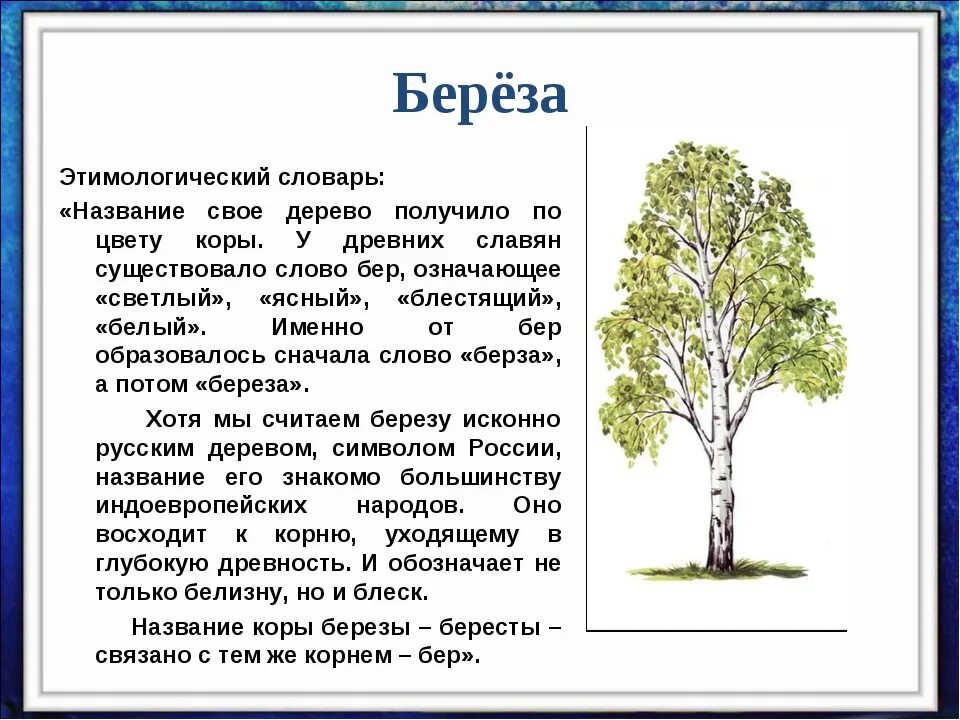 Берёза

Этимологический словарь:

«Название свое дерево получило по цвету коры. У древних славян существовало слово бер, означающее «светлый», «ясный», «блестящий», «белый». Именно от бер образовалось сначала слово «берза», а потом «береза».

Хотя мы считаем березу исконно русским деревом, символом России, название его знакомо большинству индоевропейских народов. Оно восходит к корню, уходящему в глубокую древность. И обозначает не только белизну, но и блеск.

Название коры березы – бересты – связано с тем же корнем – бер».